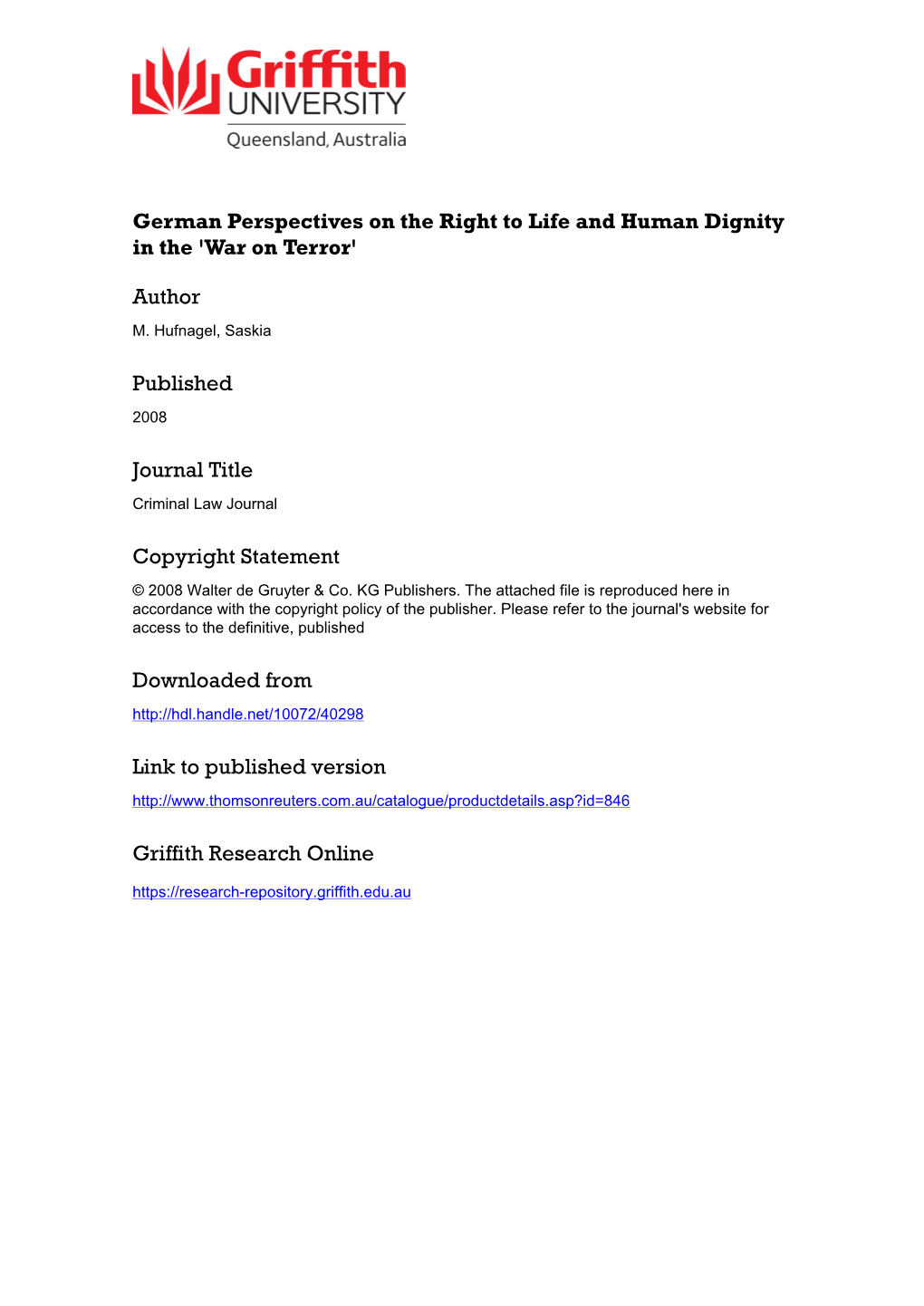 Griffith UNIVERSITY
Queensland, Australia

German Perspectives on the Right to Life and Human Dignity in the 'War on Terror'

Author
M. Hufnagel, Saskia

Published
2008

Journal Title
Criminal Law Journal

Copyright Statement
© 2008 Walter de Gruyter & Co. KG Publishers. The attached file is reproduced here in accordance with the copyright policy of the publisher. Please refer to the journal's website for access to the definitive, published

Downloaded from
http://hdl.handle.net/10072/40298

Link to published version
http://www.thomsonreuters.com.au/catalogue/productdetails.asp?id=846

Griffith Research Online
https://research-repository.griffith.edu.au